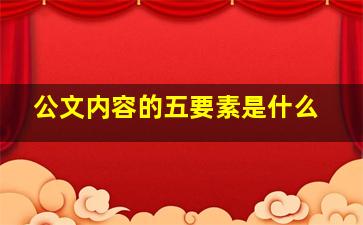 公文内容的五要素是什么